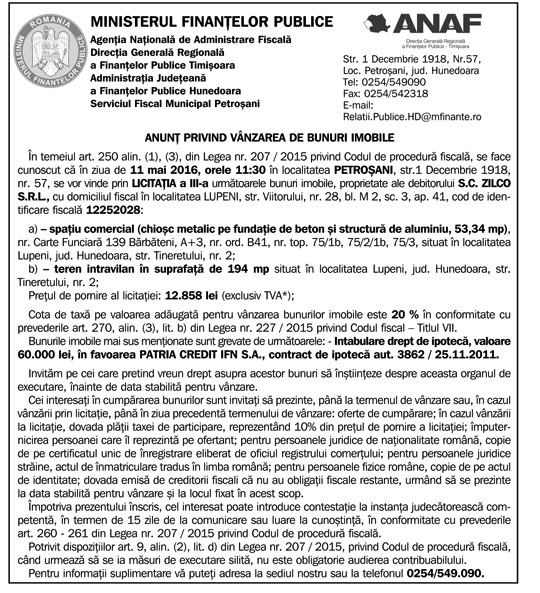 ROMANIA
MINISTERUL FINANȚELOR PUBLICE

MINISTERUL FINANȚELOR PUBLICE
Agenția Națională de Administrare Fiscală
Direcția Generală Regională
a Finanțelor Publice Timișoara
Administrația Județeană
a Finanțelor Publice Hunedoara
Serviciul Fiscal Municipal Petroșani

ANAF
Direcția Generală Regională a Finanțelor Publice - Timișoara

Str. 1 Decembrie 1918, Nr.57,
Loc. Petroșani, jud. Hunedoara
Tel: 0254/549090
Fax: 0254/542318
E-mail:
Relatii.Publice.HD@mfinante.ro

ANUNȚ PRIVIND VÂNZAREA DE BUNURI IMOBILE

În temeiul art. 250 alin. (1), (3), din Legea nr. 207 / 2015 privind Codul de procedură fiscală, se face cunoscut că în ziua de 11 mai 2016, orele 11:30 în localitatea PETROȘANI, str.1 Decembrie 1918, nr. 57, se vor vinde prin LICITAȚIA a III-a următoarele bunuri imobile, proprietate ale debitorului S.C. ZILCO S.R.L., cu domiciliul fiscal în localitatea LUPENI, str. Viitorului, nr. 28, bl. M 2, sc. 3, ap. 41, cod de identificare fiscală 12252028:

a) – spațiu comercial (chioșc metalic pe fundație de beton și structură de aluminiu, 53,34 mp), nr. Carte Funciară 139 Bărbăteni, A+3, nr. ord. B41, nr. top. 75/1b, 75/2/1b, 75/3, situat în localitatea Lupeni, jud. Hunedoara, str. Tineretului, nr. 2;
b) – teren intravilan în suprafață de 194 mp situat în localitatea Lupeni, jud. Hunedoara, str. Tineretului, nr. 2;
Prețul de pornire al licitației: 12.858 lei (exclusiv TVA*);

Cota de taxă pe valoarea adăugată pentru vânzarea bunurilor imobile este 20 % în conformitate cu prevederile art. 270, alin. (3), lit. b) din Legea nr. 227 / 2015 privind Codul fiscal – Titlul VII.
Bunurile imobile mai sus menționate sunt grevate de următoarele: - Intabulare drept de ipotecă, valoare 60.000 lei, în favoarea PATRIA CREDIT IFN S.A., contract de ipotecă aut. 3862 / 25.11.2011.

Invităm pe cei care pretind vreun drept asupra acestor bunuri să înștiințeze despre aceasta organul de executare, înainte de data stabilită pentru vânzare.
Cei interesați în cumpărarea bunurilor sunt invitați să prezinte, până la termenul de vânzare sau, în cazul vânzării prin licitație, până în ziua precedentă termenului de vânzare: oferte de cumpărare; în cazul vânzării la licitație, dovada plății taxei de participare, reprezentând 10% din prețul de pornire a licitației; împuternicirea persoanei care îl reprezintă pe ofertant; pentru persoanele juridice de naționalitate română, copie de pe certificatul unic de înregistrare eliberat de oficiul registrului comerțului; pentru persoanele juridice străine, actul de înmatriculare tradus în limba română; pentru persoanele fizice române, copie de pe actul de identitate; dovada emisă de creditorii fiscali că nu au obligații fiscale restante, urmând să se prezinte la data stabilită pentru vânzare și la locul fixat în acest scop.
Împotriva prezentului înscris, cel interesat poate introduce contestație la instanța judecătorească competentă, în termen de 15 zile de la comunicare sau luare la cunoștință, în conformitate cu prevederile art. 260 - 261 din Legea nr. 207 / 2015 privind Codul de procedură fiscală.
Potrivit dispozițiilor art. 9, alin. (2), lit. d) din Legea nr. 207 / 2015, privind Codul de procedură fiscală, când urmează să se ia măsuri de executare silită, nu este obligatorie audierea contribuabilului.
Pentru informații suplimentare vă puteți adresa la sediul nostru sau la telefonul 0254/549.090.